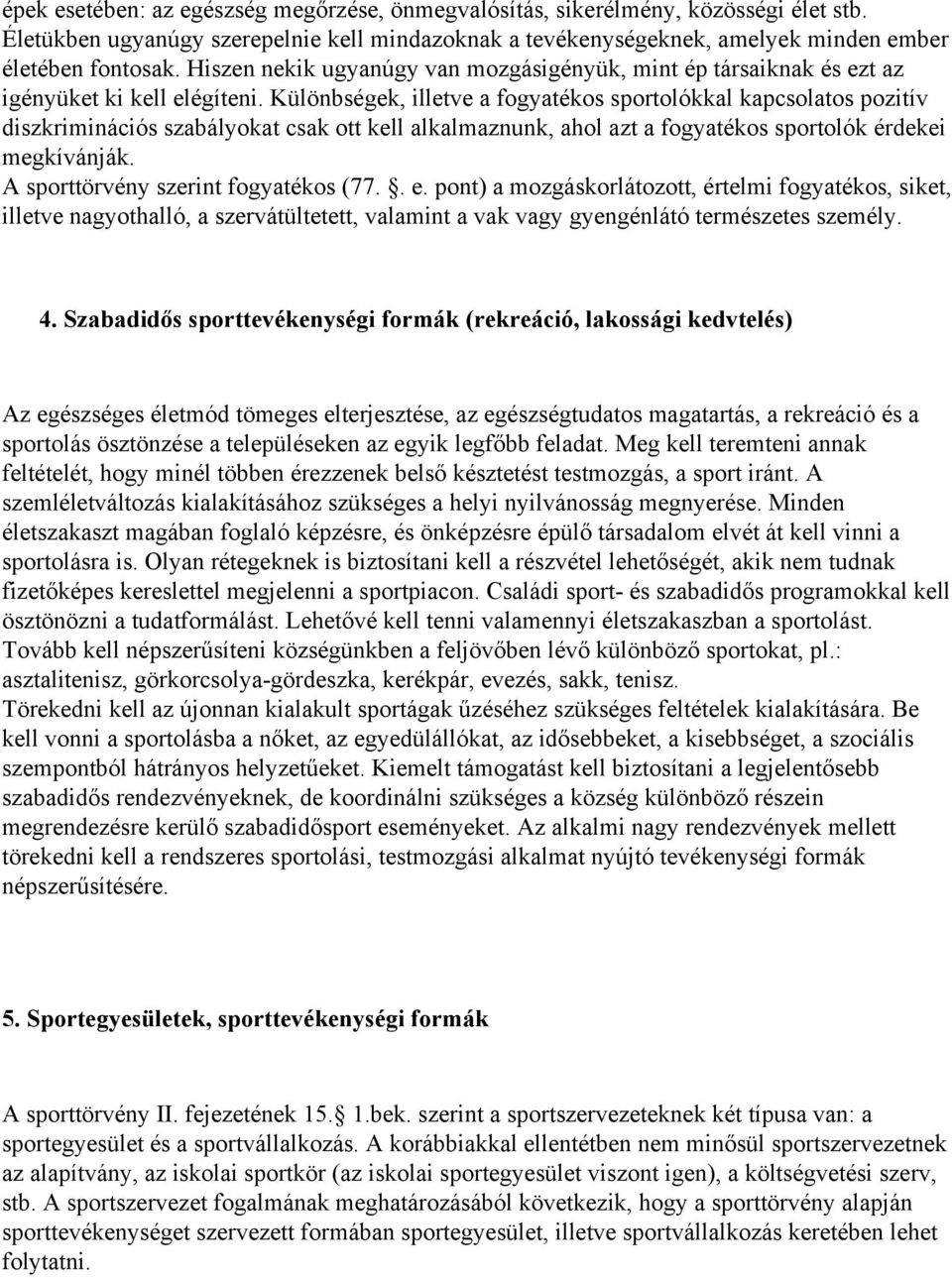 épek esetében: az egészség megőrzése, önmegvalósítás, sikerélmény, közösségi élet stb. Életükben ugyanúgy szerepelnie kell mindazoknak a tevékenységeknek, amelyek minden ember életében fontosak. Hiszen nekik ugyanúgy van mozgásigényük, mint ép társaiknak és ezt az igényüket ki kell elégíteni. Különbségek, illetve a fogyatékos sportolókkal kapcsolatos pozitív diszkriminációs szabályokat csak ott kell alkalmaznunk, ahol azt a fogyatékos sportolók érdekei megkívánják.
A sporttörvény szerint fogyatékos (77. . e. pont) a mozgáskorlátozott, értelmi fogyatékos, siket, illetve nagyothalló, a szervátültetett, valamint a vak vagy gyengénlátó természetes személy.

4. Szabadidős sporttevékenységi formák (rekreáció, lakossági kedvtelés)

Az egészséges életmód tömeges elterjesztése, az egészségtudatos magatartás, a rekreáció és a sportolás ösztönzése a településeken az egyik legfőbb feladat. Meg kell teremteni annak feltételét, hogy minél többen érezzenek belső késztetést testmozgás, a sport iránt. A szemléletváltozás kialakításához szükséges a helyi nyilvánosság megnyerése. Minden életszakaszt magában foglaló képzésre, és önképzésre épülő társadalom elvét át kell vinni a sportolásra is. Olyan rétegeknek is biztosítani kell a részvétel lehetőségét, akik nem tudnak fizetőképes kereslettel megjelenni a sportpiacon. Családi sport- és szabadidős programokkal kell ösztönözni a tudatformálást. Lehetővé kell tenni valamennyi életszakaszban a sportolást. Tovább kell népszerűsíteni községünkben a feljövőben lévő különböző sportokat, pl.: asztalitenisz, görkorcsolya-gördeszka, kerékpár, evezés, sakk, tenisz.
Törekedni kell az újonnan kialakult sportágak űzéséhez szükséges feltételek kialakítására. Be kell vonni a sportolásba a nőket, az egyedülállókat, az idősebbeket, a kisebbséget, a szociális szempontból hátrányos helyzetűeket. Kiemelt támogatást kell biztosítani a legjelentősebb szabadidős rendezvényeknek, de koordinálni szükséges a község különböző részein megrendezésre kerülő szabadidősport eseményeket. Az alkalmi nagy rendezvények mellett törekedni kell a rendszeres sportolási, testmozgási alkalmat nyújtó tevékenységi formák népszerűsítésére.

5. Sportegyesületek, sporttevékenységi formák

A sporttörvény II. fejezetének 15. 1.bek. szerint a sportszervezeteknek két típusa van: a sportegyesület és a sportvállalkozás. A korábbiakkal ellentétben nem minősül sportszervezetnek az alapítvány, az iskolai sportkör (az iskolai sportegyesület viszont igen), a költségvetési szerv, stb. A sportszervezet fogalmának meghatározásából következik, hogy a sporttörvény alapján sporttevékenységet szervezett formában sportegyesület, illetve sportvállalkozás keretében lehet folytatni.